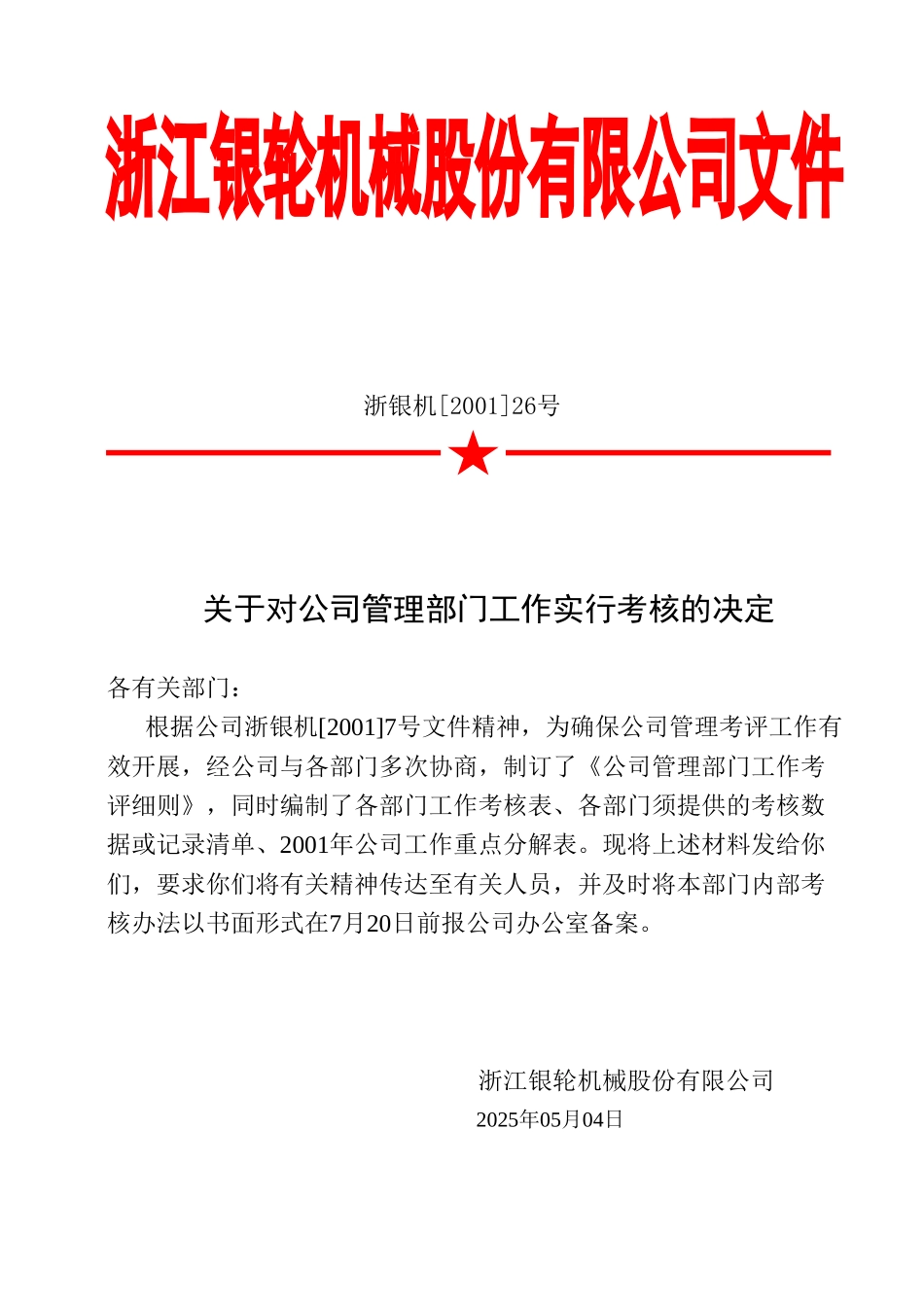 浙江银轮机械股份有限公司文件

浙银机[2001]26号

关于对公司管理部门工作实行考核的决定

各有关部门：

根据公司浙银机[2001]7号文件精神，为确保公司管理考评工作有效开展，经公司与各部门多次协商，制订了《公司管理部门工作考评细则》，同时编制了各部门工作考核表、各部门须提供的考核数据或记录清单、2001年公司工作重点分解表。现将上述材料发给你们，要求你们将有关精神传达至有关人员，并及时将本部门内部考核办法以书面形式在7月20日前报公司办公室备案。

浙江银轮机械股份有限公司

2025年05月04日